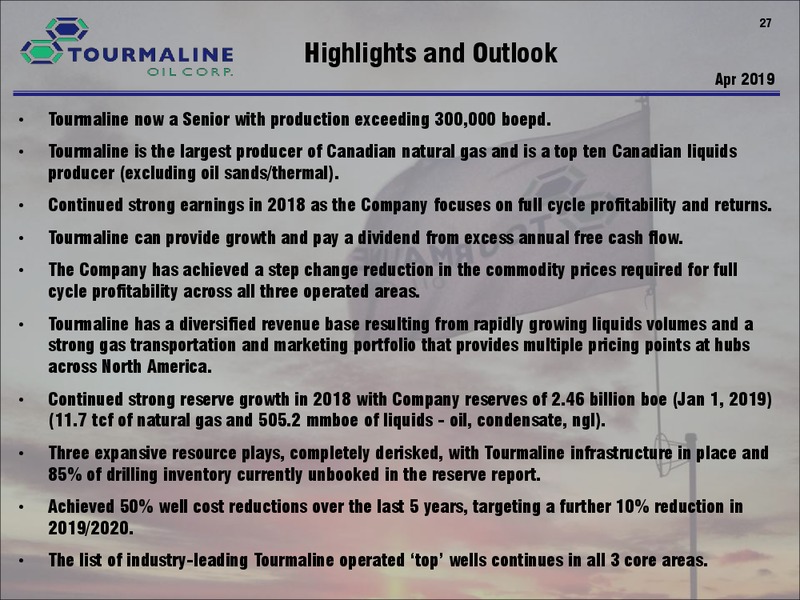 27

TOURMALINE OIL CORP.

Highlights and Outlook

Apr 2019

• Tourmaline now a Senior with production exceeding 300,000 boepd.

• Tourmaline is the largest producer of Canadian natural gas and is a top ten Canadian liquids producer (excluding oil sands/thermal).

• Continued strong earnings in 2018 as the Company focuses on full cycle profitability and returns.

• Tourmaline can provide growth and pay a dividend from excess annual free cash flow.

• The Company has achieved a step change reduction in the commodity prices required for full cycle profitability across all three operated areas.

• Tourmaline has a diversified revenue base resulting from rapidly growing liquids volumes and a strong gas transportation and marketing portfolio that provides multiple pricing points at hubs across North America.

• Continued strong reserve growth in 2018 with Company reserves of 2.46 billion boe (Jan 1, 2019) (11.7 tcf of natural gas and 505.2 mmboe of liquids - oil, condensate, ngl).

• Three expansive resource plays, completely derisked, with Tourmaline infrastructure in place and 85% of drilling inventory currently unbooked in the reserve report.

• Achieved 50% well cost reductions over the last 5 years, targeting a further 10% reduction in 2019/2020.

• The list of industry-leading Tourmaline operated ‘top’ wells continues in all 3 core areas.